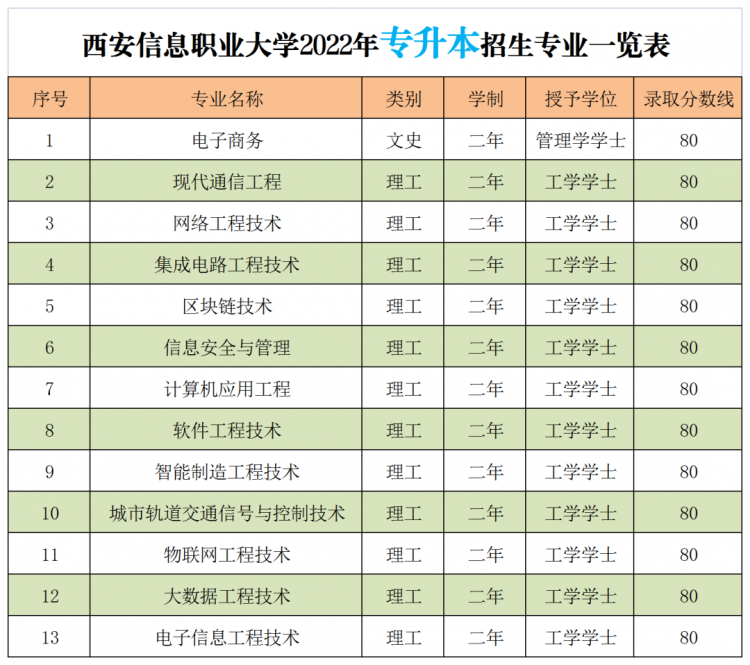 西安信息职业大学2022年专升本招生专业一览表

| 序号 | 专业名称 | 类别 | 学制 | 授予学位 | 录取分数线 |
|---|---|---|---|---|---|
| 1 | 电子商务 | 文史 | 二年 | 管理学学士 | 80 |
| 2 | 现代通信工程 | 理工 | 二年 | 工学学士 | 80 |
| 3 | 网络工程技术 | 理工 | 二年 | 工学学士 | 80 |
| 4 | 集成电路工程技术 | 理工 | 二年 | 工学学士 | 80 |
| 5 | 区块链技术 | 理工 | 二年 | 工学学士 | 80 |
| 6 | 信息安全与管理 | 理工 | 二年 | 工学学士 | 80 |
| 7 | 计算机应用工程 | 理工 | 二年 | 工学学士 | 80 |
| 8 | 软件工程技术 | 理工 | 二年 | 工学学士 | 80 |
| 9 | 智能制造工程技术 | 理工 | 二年 | 工学学士 | 80 |
| 10 | 城市轨道交通信号与控制技术 | 理工 | 二年 | 工学学士 | 80 |
| 11 | 物联网工程技术 | 理工 | 二年 | 工学学士 | 80 |
| 12 | 大数据工程技术 | 理工 | 二年 | 工学学士 | 80 |
| 13 | 电子信息工程技术 | 理工 | 二年 | 工学学士 | 80 |